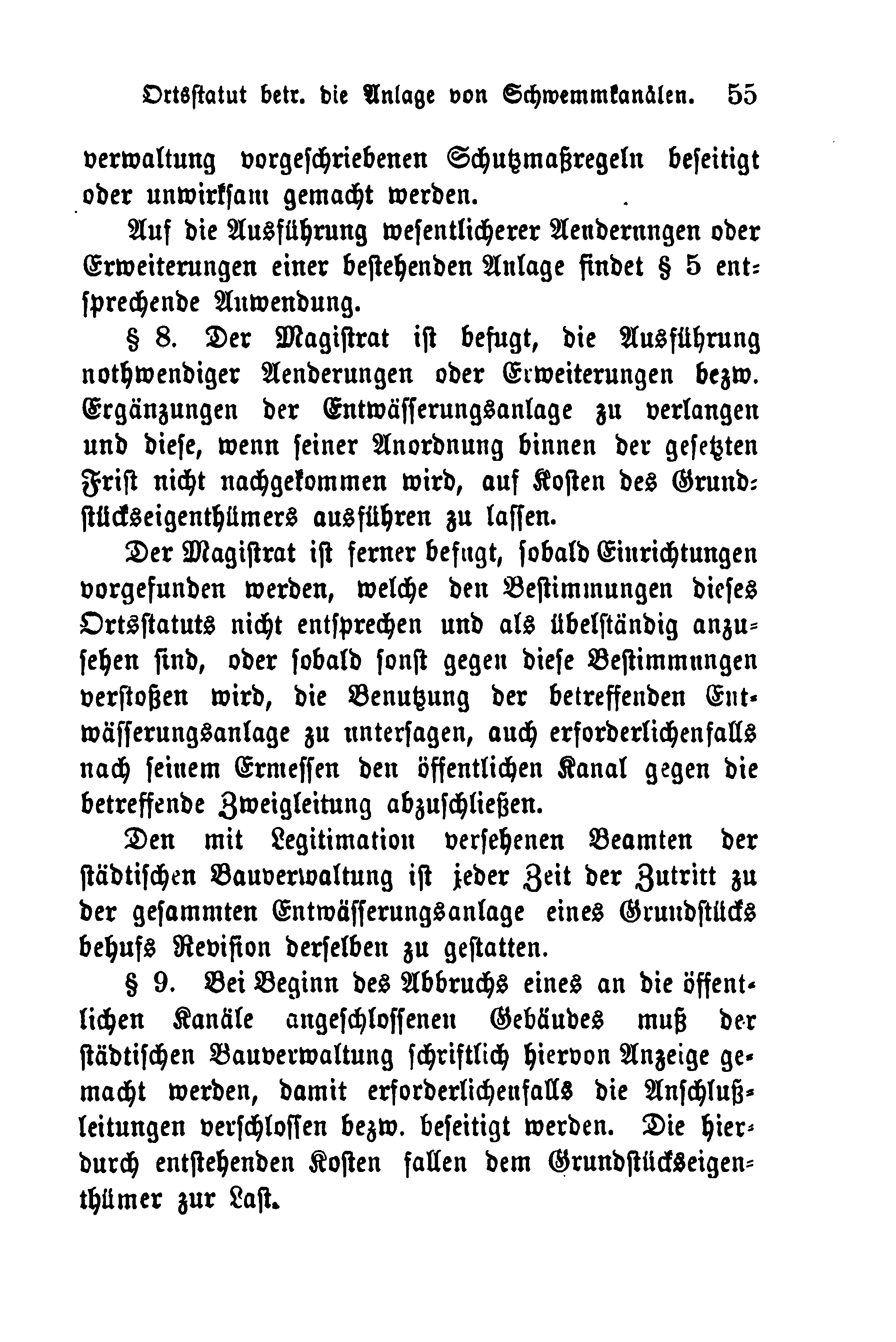 Ortsstatut betr. die Anlage von Schwemmkanälen. 55

verwaltung vorgeschriebenen Schutzmaßregeln beseitigt oder unwirksam gemacht werden.

Auf die Ausführung wesentlicherer Aenderungen oder Erweiterungen einer bestehenden Anlage findet § 5 entsprechende Anwendung.

§ 8. Der Magistrat ist befugt, die Ausführung nothwendiger Aenderungen oder Erweiterungen bezw. Ergänzungen der Entwässerungsanlage zu verlangen und diese, wenn seiner Anordnung binnen der gesetzten Frist nicht nachgekommen wird, auf Kosten des Grundstückseigenthümers ausführen zu lassen.

Der Magistrat ist ferner befugt, sobald Einrichtungen vorgefunden werden, welche den Bestimmungen dieses Ortsstatuts nicht entsprechen und als übelständig anzusehen sind, oder sobald sonst gegen diese Bestimmungen verstoßen wird, die Benutzung der betreffenden Entwässerungsanlage zu untersagen, auch erforderlichenfalls nach seinem Ermessen den öffentlichen Kanal gegen die betreffende Zweigleitung abzuschließen.

Den mit Legitimation versehenen Beamten der städtischen Bauverwaltung ist jeder Zeit der Zutritt zu der gesammten Entwässerungsanlage eines Grundstücks behufs Revision derselben zu gestatten.

§ 9. Bei Beginn des Abbruchs eines an die öffentlichen Kanäle angeschlossenen Gebäudes muß der städtischen Bauverwaltung schriftlich hiervon Anzeige gemacht werden, damit erforderlichenfalls die Anschlußleitungen verschlossen bezw. beseitigt werden. Die hierdurch entstehenden Kosten fallen dem Grundstückseigenthümer zur Last.